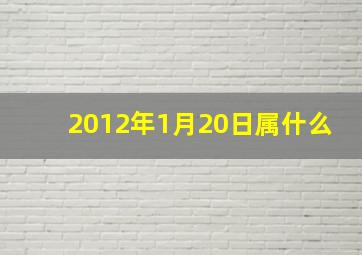 2012年1月20日属什么